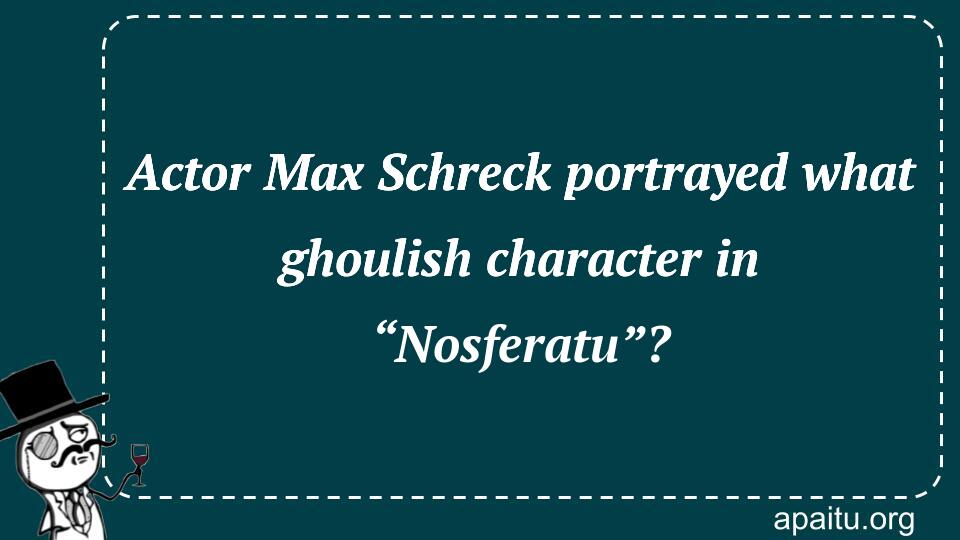 Actor Max Schreck portrayed what ghoulish character in “Nosferatu”?

apaitu.org